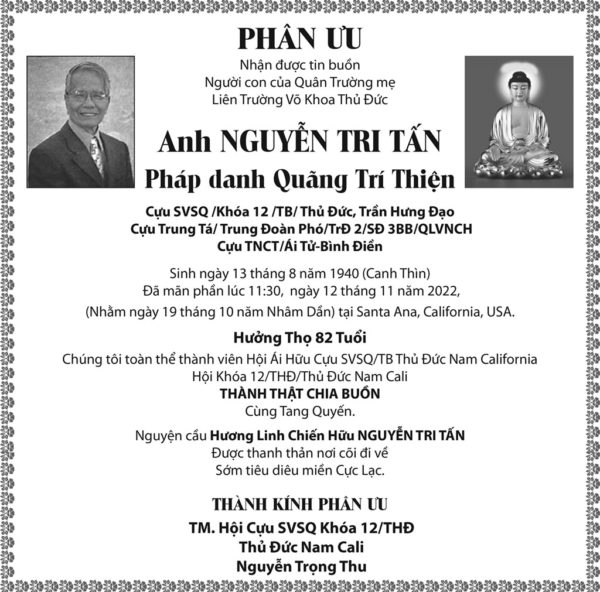 PHÂN ƯU

Nhận được tin buồn
Người con của Quân Trường mẹ
Liên Trường Võ Khoa Thủ Đức

Anh NGUYỄN TRI TẤN
Pháp danh Quãng Trí Thiện

Cựu SVSQ /Khóa 12 /TB/ Thủ Đức, Trần Hưng Đạo
Cựu Trung Tá/ Trung Đoàn Phó/TrĐ 2/SĐ 3BB/QLVNCH
Cựu TNCT/Ái Tử-Bình Điền

Sinh ngày 13 tháng 8 năm 1940 (Canh Thìn)
Đã mãn phần lúc 11:30, ngày 12 tháng 11 năm 2022,
(Nhằm ngày 19 tháng 10 năm Nhâm Dần) tại Santa Ana, California, USA.

Hưởng Thọ 82 Tuổi

Chúng tôi toàn thể thành viên Hội Ái Hữu Cựu SVSQ/TB Thủ Đức Nam California
Hội Khóa 12/THĐ/Thủ Đức Nam Cali
THÀNH THẬT CHIA BUỒN
Cùng Tang Quyến.

Nguyện cầu Hương Linh Chiến Hữu NGUYỄN TRI TẤN
Được thanh thản nơi cõi đi về
Sớm tiêu diêu miền Cực Lạc.

THÀNH KÍNH PHÂN ƯU

TM. Hội Cựu SVSQ Khóa 12/THĐ
Thủ Đức Nam Cali
Nguyễn Trọng Thu